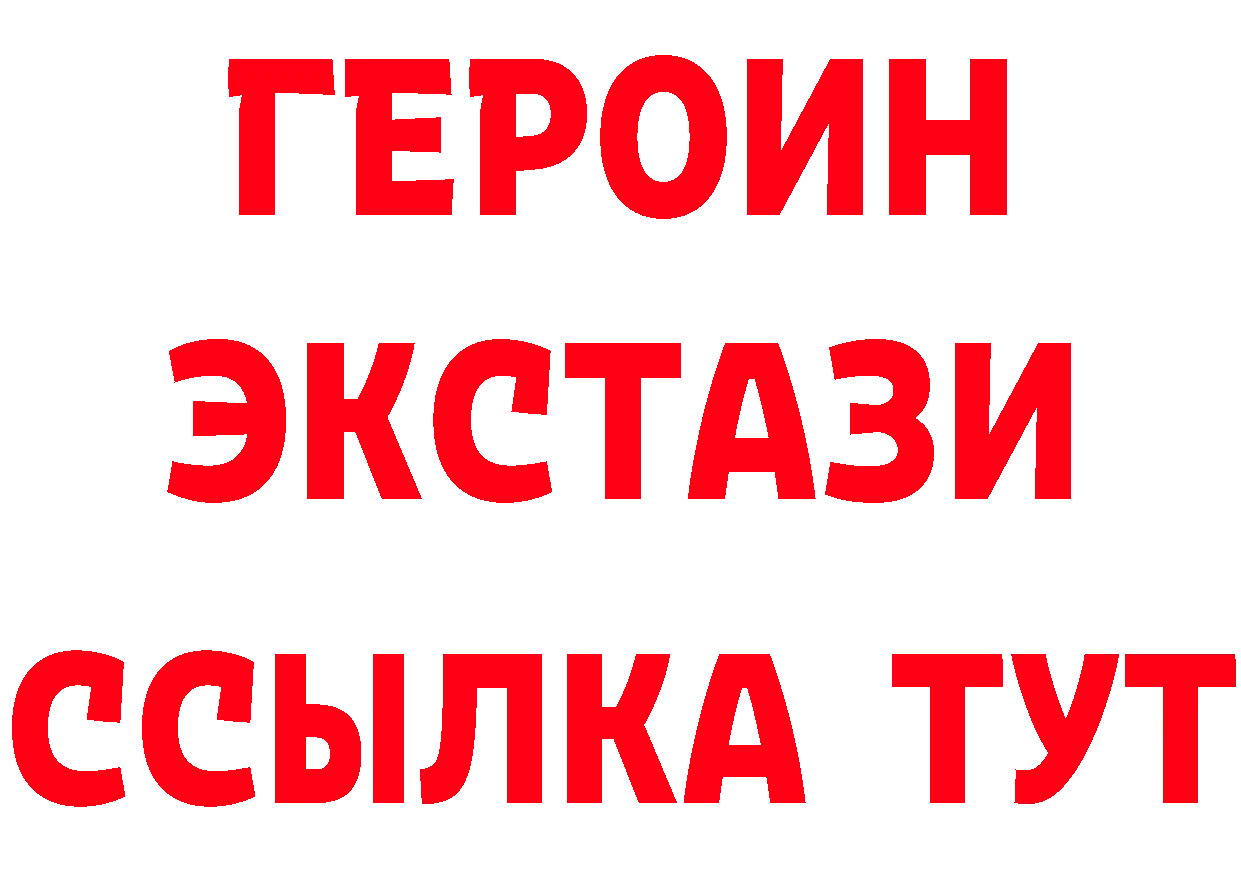 ГЕРОИН
ЭКСТАЗИ
ССЫЛКА ТУТ